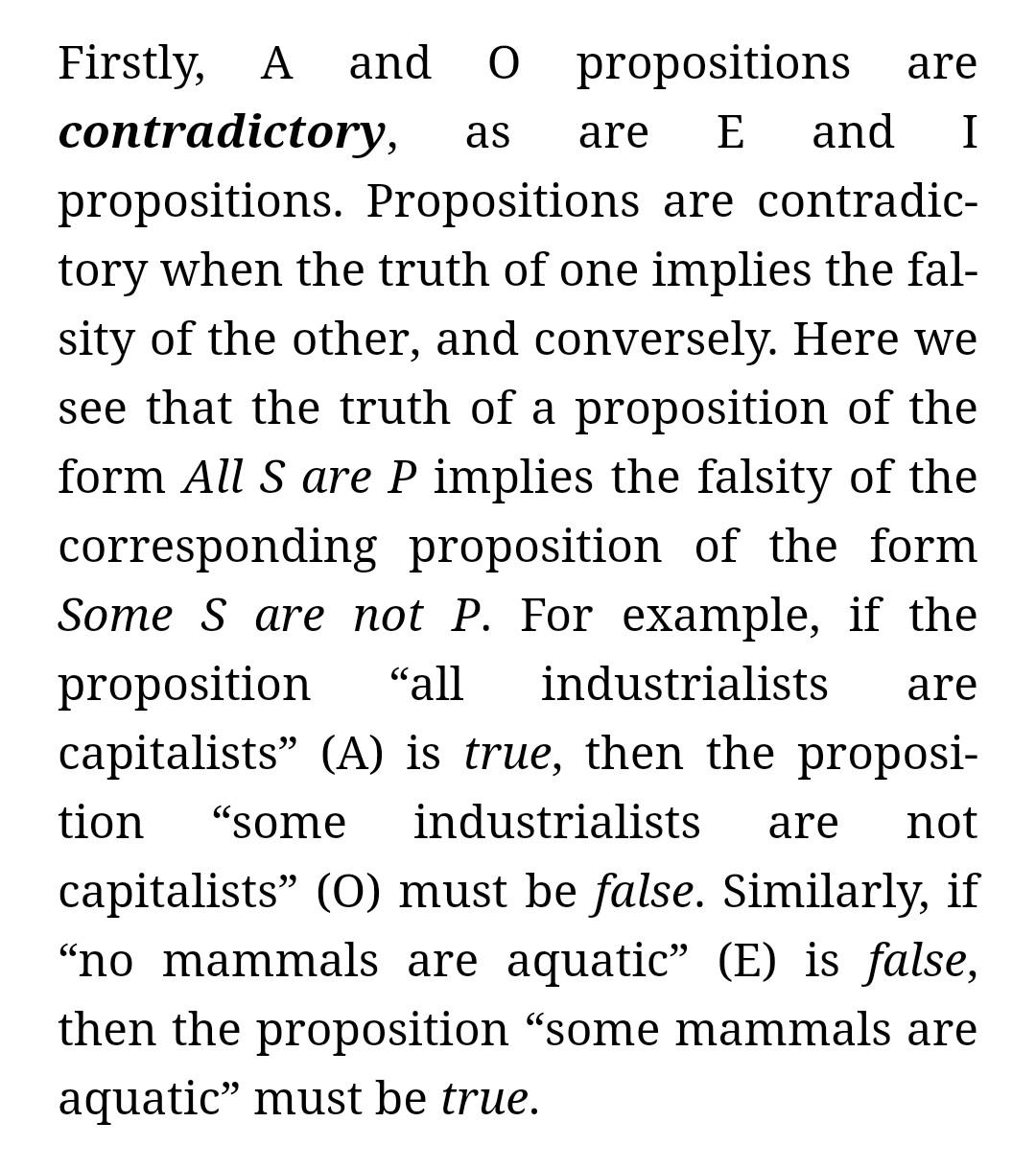 Firstly, A and O propositions are contradictory, as are E and I propositions. Propositions are contradictory when the truth of one implies the falsity of the other, and conversely. Here we see that the truth of a proposition of the form All S are P implies the falsity of the corresponding proposition of the form Some S are not P. For example, if the proposition “all industrialists are capitalists” (A) is true, then the proposition “some industrialists are not capitalists” (O) must be false. Similarly, if “no mammals are aquatic” (E) is false, then the proposition “some mammals are aquatic” must be true.